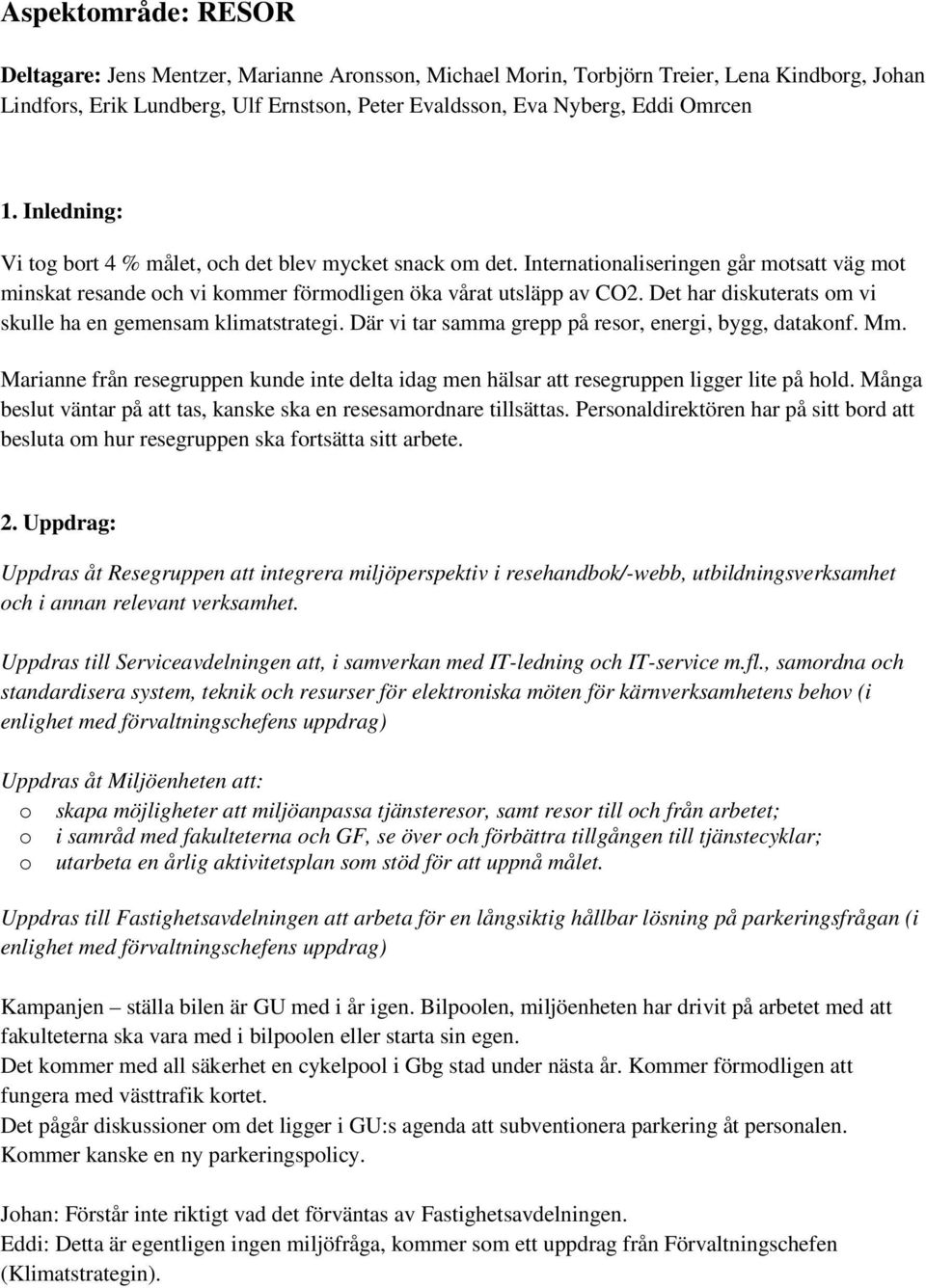 Aspektområde: RESOR

Deltagare: Jens Mentzer, Marianne Aronsson, Michael Morin, Torbjörn Treier, Lena Kindborg, Johan Lindfors, Erik Lundberg, Ulf Ernstson, Peter Evaldsson, Eva Nyberg, Eddi Omrcen

1. Inledning:

Vi tog bort 4 % målet, och det blev mycket snack om det. Internationaliseringen går motsatt väg mot minskat resande och vi kommer förmodligen öka vårat utsläpp av CO2. Det har diskuterats om vi skulle ha en gemensam klimatstrategi. Där vi tar samma grepp på resor, energi, bygg, datakonf. Mm.

Marianne från resegruppen kunde inte delta idag men hälsar att resegruppen ligger lite på hold. Många beslut väntar på att tas, kanske ska en resesamordnare tillsättas. Personaldirektören har på sitt bord att besluta om hur resegruppen ska fortsätta sitt arbete.

2. Uppdrag:

Uppdras åt Resegruppen att integrera miljöperspektiv i resehandbok/-webb, utbildningsverksamhet och i annan relevant verksamhet.

Uppdras till Serviceavdelningen att, i samverkan med IT-ledning och IT-service m.fl., samordna och standardisera system, teknik och resurser för elektroniska möten för kärnverksamhetens behov (i enlighet med förvaltningschefens uppdrag)

Uppdras åt Miljöenheten att:
o skapa möjligheter att miljöanpassa tjänsteresor, samt resor till och från arbetet;
o i samråd med fakulteterna och GF, se över och förbättra tillgången till tjänstecyklar;
o utarbeta en årlig aktivitetsplan som stöd för att uppnå målet.

Uppdras till Fastighetsavdelningen att arbeta för en långsiktig hållbar lösning på parkeringsfrågan (i enlighet med förvaltningschefens uppdrag)

Kampanjen – ställa bilen är GU med i år igen. Bilpoolen, miljöenheten har drivit på arbetet med att fakulteterna ska vara med i bilpoolen eller starta sin egen.
Det kommer med all säkerhet en cykelpool i Gbg stad under nästa år. Kommer förmodligen att fungera med västtrafik kortet.
Det pågår diskussioner om det ligger i GU:s agenda att subventionera parkering åt personalen. Kommer kanske en ny parkeringspolicy.

Johan: Förstår inte riktigt vad det förväntas av Fastighetsavdelningen.
Eddi: Detta är egentligen ingen miljöfråga, kommer som ett uppdrag från Förvaltningschefen (Klimatstrategin).